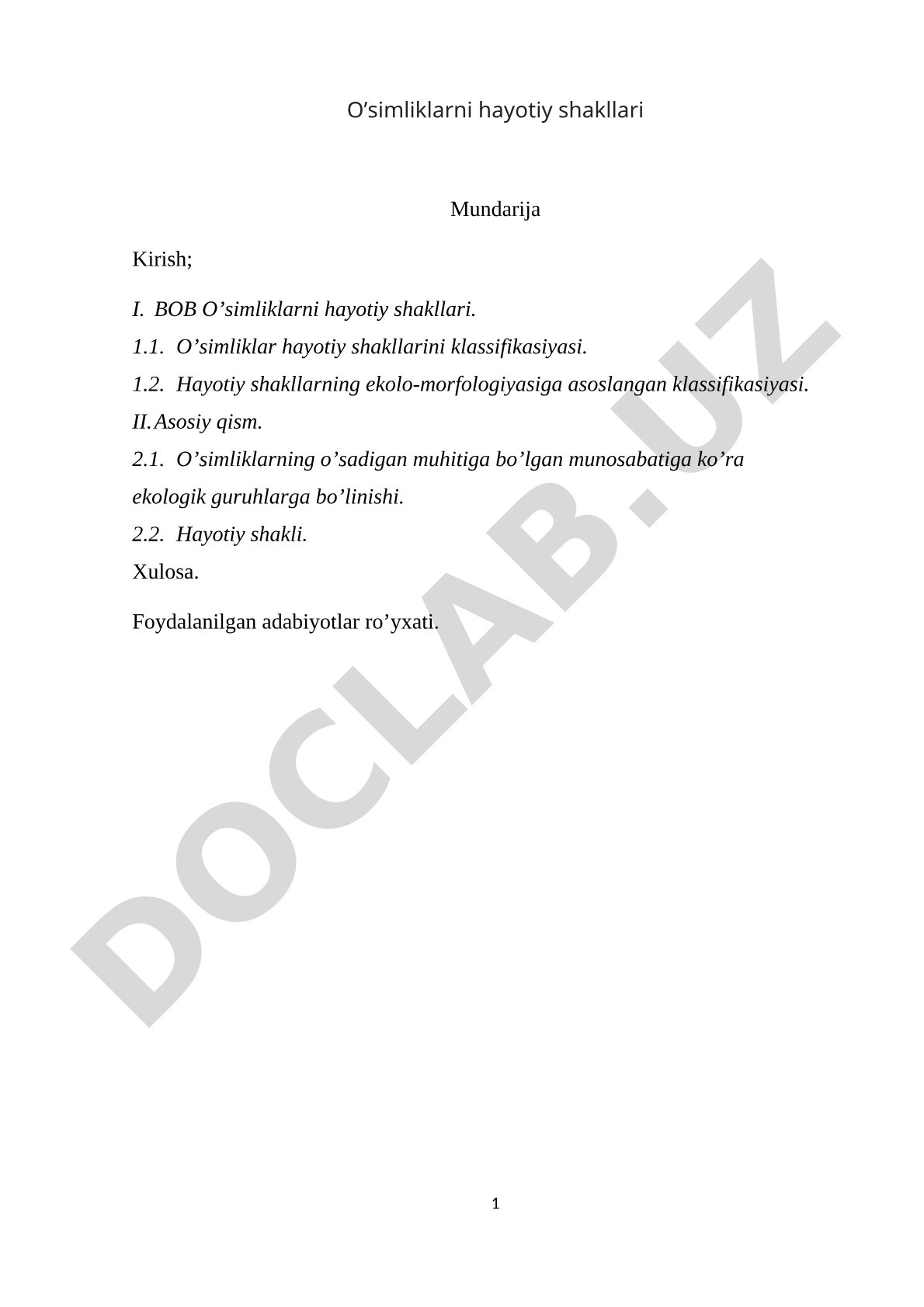 O’simliklarni hayotiy shakllari

Mundarija

Kirish;

I. BOB O’simliklarni hayotiy shakllari.
1.1. O’simliklar hayotiy shakllarini klassifikasiyasi.
1.2. Hayotiy shakllarning ekolo-morfologiyasiga asoslangan klassifikasiyasi.
II. Asosiy qism.
2.1. O’simliklarning o’sadigan muhitiga bo’lgan munosabatiga ko’ra ekologik guruhlarga bo’linishi.
2.2. Hayotiy shakli.
Xulosa.

Foydalanilgan adabiyotlar ro’yxati.

DOCLAB.UZ

1